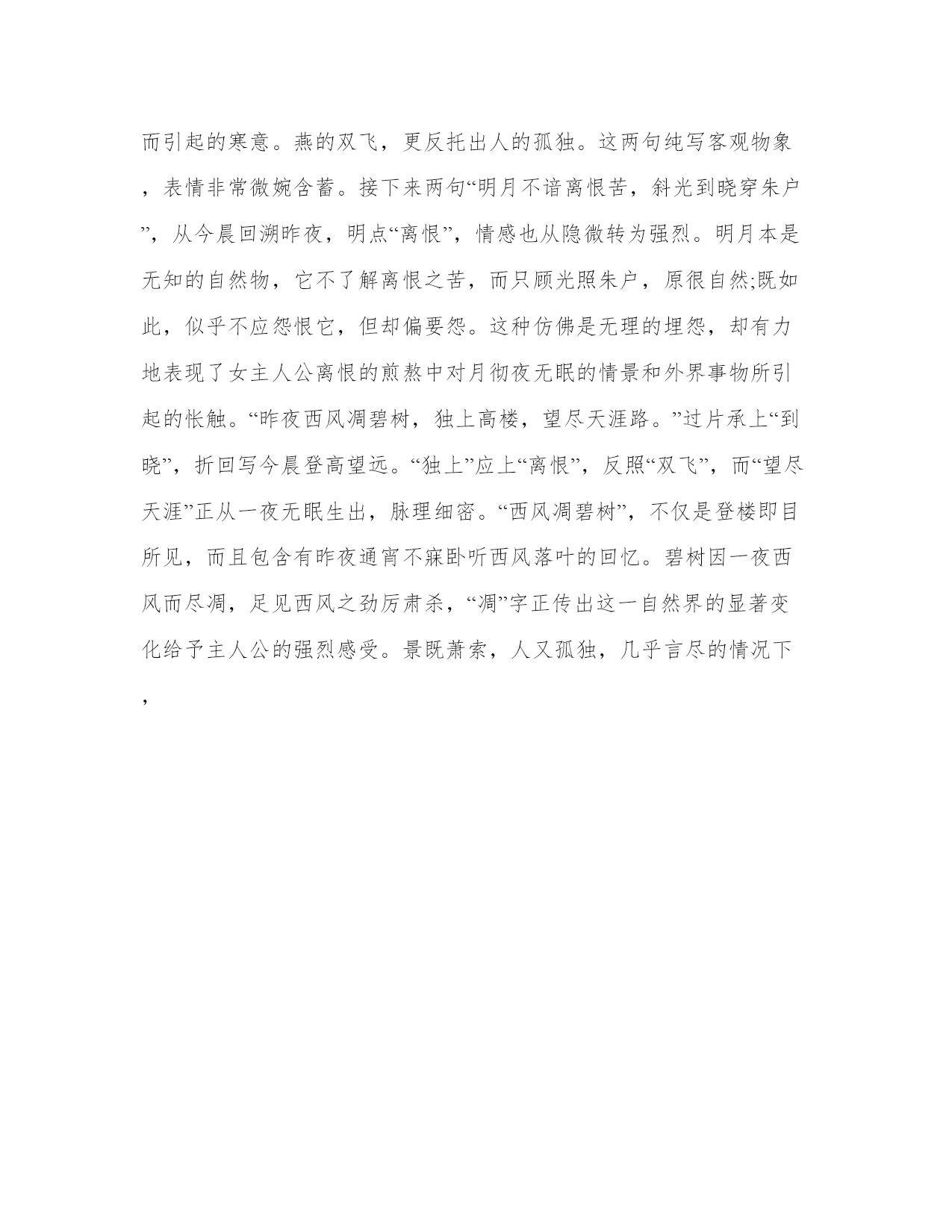 而引起的寒意。燕的双飞，更反托出人的孤独。这两句纯写客观物象，表情非常微婉含蓄。接下来两句“明月不谙离恨苦，斜光到晓穿朱户”，从今晨回溯昨夜，明点“离恨”，情感也从隐微转为强烈。明月本是无知的自然物，它不了解离恨之苦，而只顾光照朱户，原很自然;既如此，似乎不应怨恨它，但却偏要怨。这种仿佛是无理的埋怨，却有力地表现了女主人公离恨的煎熬中对月彻夜无眠的情景和外界事物所引起的怅触。“昨夜西风凋碧树，独上高楼，望尽天涯路。”过片承上“到晓”，折回写今晨登高望远。“独上”应上“离恨”，反照“双飞”，而“望尽天涯”正从一夜无眠生出，脉理细密。“西风凋碧树”，不仅是登楼即目所见，而且包含有昨夜通宵不寐卧听西风落叶的回忆。碧树因一夜西风而尽凋，足见西风之劲厉肃杀，“凋”字正传出这一自然界的显著变化给予主人公的强烈感受。景既萧索，人又孤独，几乎言尽的情况下，